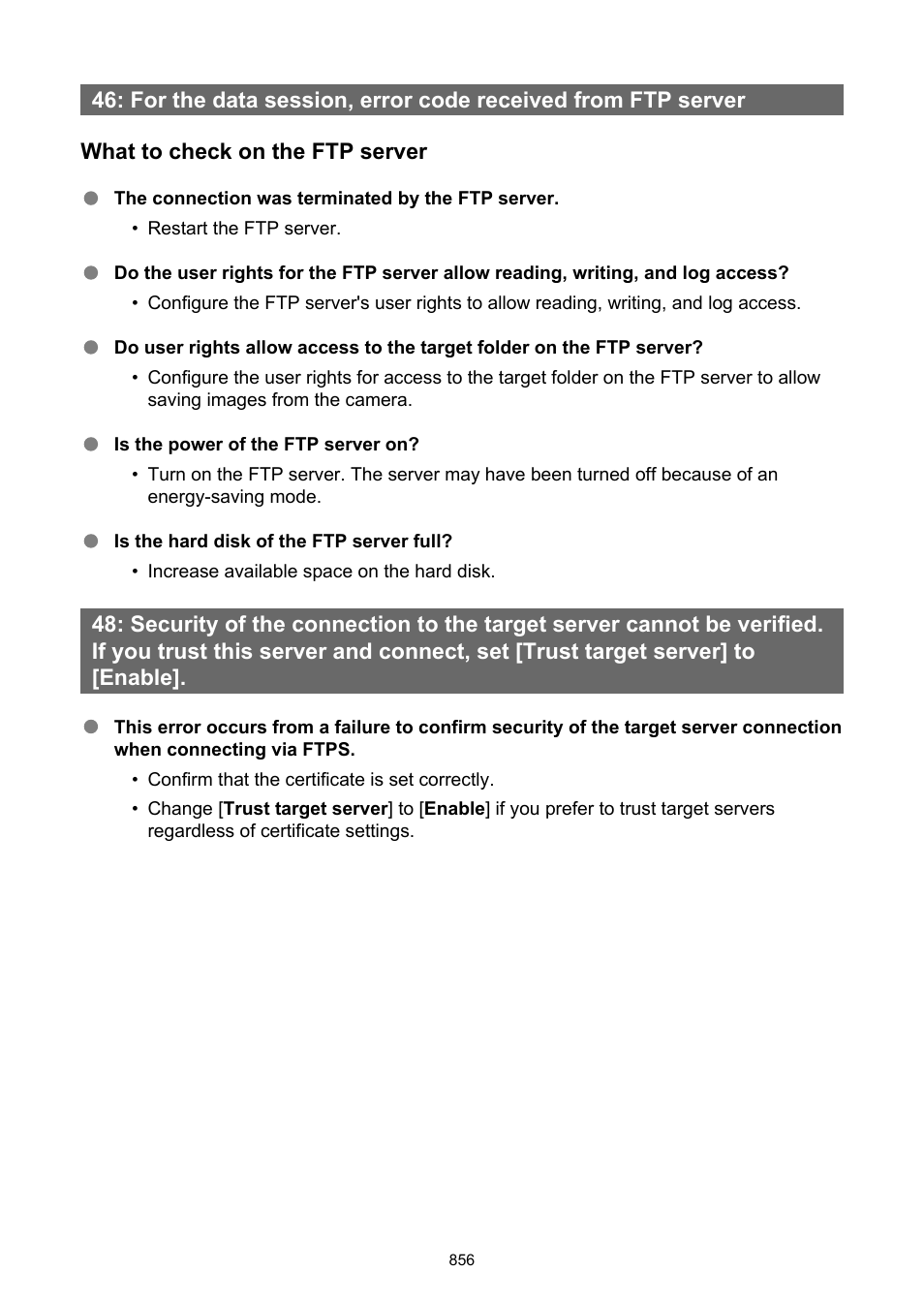 46: For the data session, error code received from FTP server

What to check on the FTP server

● The connection was terminated by the FTP server.

• Restart the FTP server.

● Do the user rights for the FTP server allow reading, writing, and log access?

• Configure the FTP server's user rights to allow reading, writing, and log access.

● Do user rights allow access to the target folder on the FTP server?

• Configure the user rights for access to the target folder on the FTP server to allow saving images from the camera.

● Is the power of the FTP server on?

• Turn on the FTP server. The server may have been turned off because of an energy-saving mode.

● Is the hard disk of the FTP server full?

• Increase available space on the hard disk.

48: Security of the connection to the target server cannot be verified. If you trust this server and connect, set [Trust target server] to [Enable].

● This error occurs from a failure to confirm security of the target server connection when connecting via FTPS.

• Confirm that the certificate is set correctly.

• Change [Trust target server] to [Enable] if you prefer to trust target servers regardless of certificate settings.

856